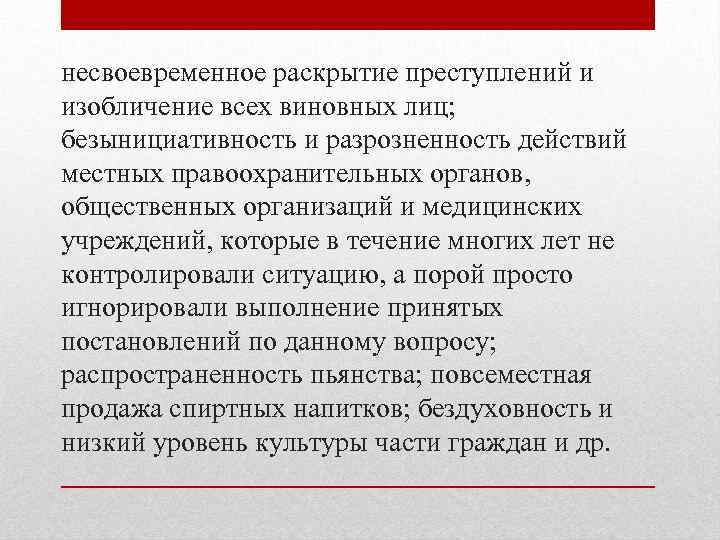 несвоевременное раскрытие преступлений и изобличение всех виновных лиц; безынициативность и разрозненность действий местных правоохранительных органов, общественных организаций и медицинских учреждений, которые в течение многих лет не контролировали ситуацию, а порой просто игнорировали выполнение принятых постановлений по данному вопросу; распространенность пьянства; повсеместная продажа спиртных напитков; бездуховность и низкий уровень культуры части граждан и др.